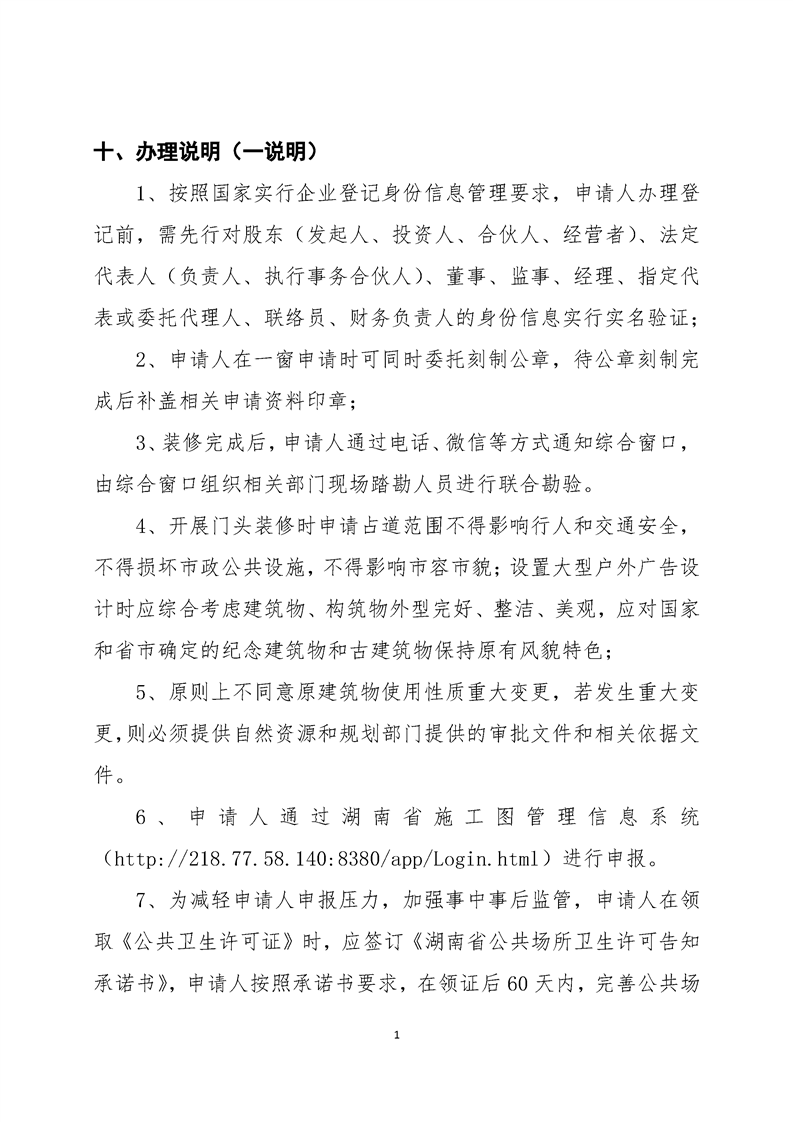 十、办理说明（一说明）

1、按照国家实行企业登记身份信息管理要求，申请人办理登记前，需先行对股东（发起人、投资人、合伙人、经营者）、法定代表人（负责人、执行事务合伙人）、董事、监事、经理、指定代表或委托代理人、联络员、财务负责人的身份信息实行实名验证；

2、申请人在一窗申请时可同时委托刻制公章，待公章刻制完成后补盖相关申请资料印章；

3、装修完成后，申请人通过电话、微信等方式通知综合窗口，由综合窗口组织相关部门现场踏勘人员进行联合勘验。

4、开展门头装修时申请占道范围不得影响行人和交通安全，不得损坏市政公共设施，不得影响市容市貌；设置大型户外广告设计时应综合考虑建筑物、构筑物外型完好、整洁、美观，应对国家和省市确定的纪念建筑物和古建筑物保持原有风貌特色；

5、原则上不同意原建筑物使用性质重大变更，若发生重大变更，则必须提供自然资源和规划部门提供的审批文件和相关依据文件。

6、申请人通过湖南省施工图管理信息系统（http://218.77.58.140:8380/app/Login.html）进行申报。

7、为减轻申请人申报压力，加强事中事后监管，申请人在领取《公共卫生许可证》时，应签订《湖南省公共场所卫生许可告知承诺书》，申请人按照承诺书要求，在领证后60天内，完善公共场

1